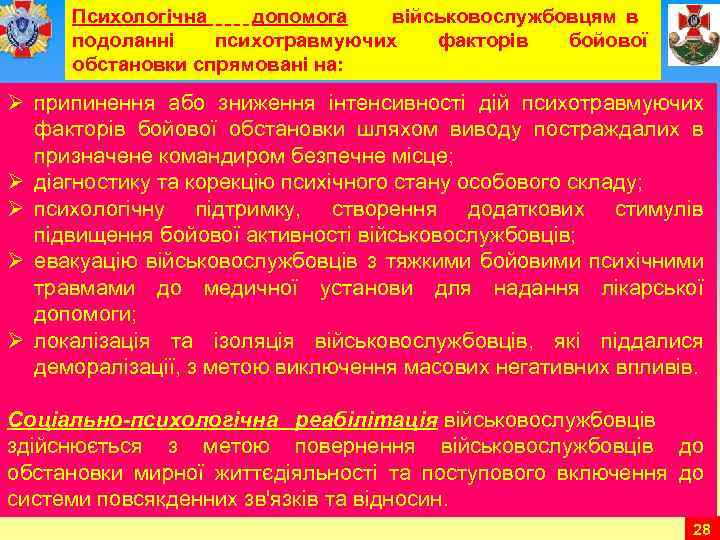 Психологічна допомога військовослужбовцям в подоланні психотравмуючих факторів бойової обстановки спрямовані на:

➢ припинення або зниження інтенсивності дій психотравмуючих факторів бойової обстановки шляхом виводу постраждалих в призначене командиром безпечне місце;
➢ діагностику та корекцію психічного стану особового складу;
➢ психологічну підтримку, створення додаткових стимулів підвищення бойової активності військовослужбовців;
➢ евакуацію військовослужбовців з тяжкими бойовими психічними травмами до медичної установи для надання лікарської допомоги;
➢ локалізація та ізоляція військовослужбовців, які піддалися деморалізації, з метою виключення масових негативних впливів.

Соціально-психологічна реабілітація військовослужбовців здійснюється з метою повернення військовослужбовців до обстановки мирної життєдіяльності та поступового включення до системи повсякденних зв'язків та відносин.

28